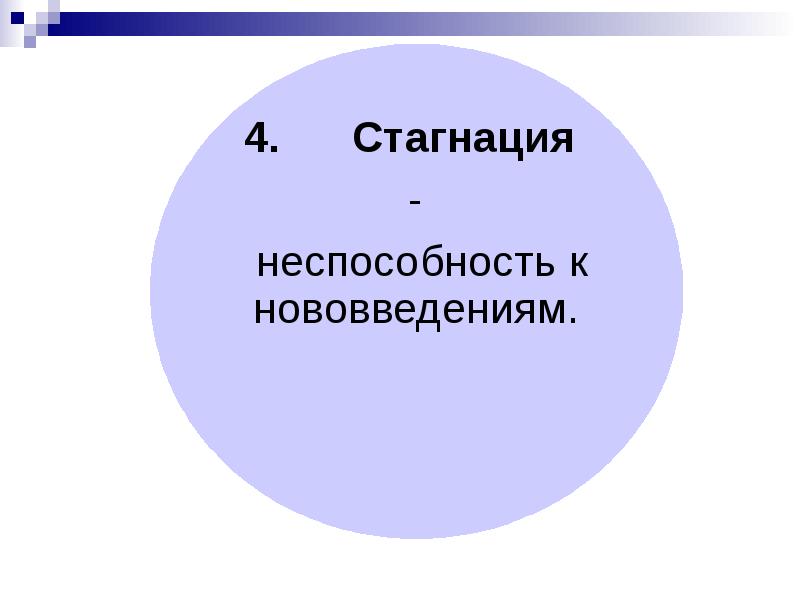 4. Стагнация

-

неспособность к нововведениям.